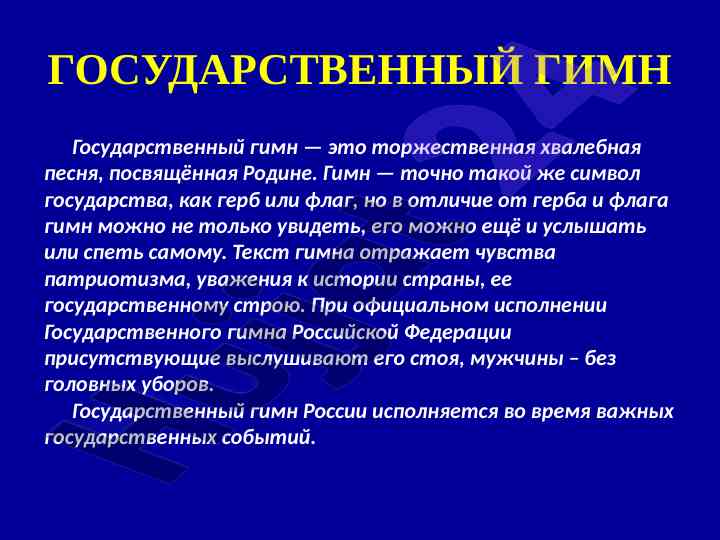 ГОСУДАРСТВЕННЫЙ ГИМН

Государственный гимн — это торжественная хвалебная песня, посвящённая Родине. Гимн — точно такой же символ государства, как герб или флаг, но в отличие от герба и флага гимн можно не только увидеть, его можно ещё и услышать или спеть самому. Текст гимна отражает чувства патриотизма, уважения к истории страны, ее государственному строю. При официальном исполнении Государственного гимна Российской Федерации присутствующие выслушивают его стоя, мужчины – без головных уборов.

Государственный гимн России исполняется во время важных государственных событий.